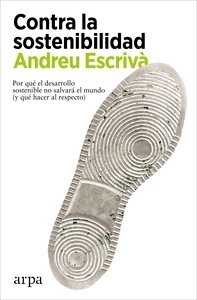 Contra la sostenibilidad
Andreu Escrivà

Por qué el desarrollo sostenible no salvará el mundo (y qué hacer al respecto)

arpa